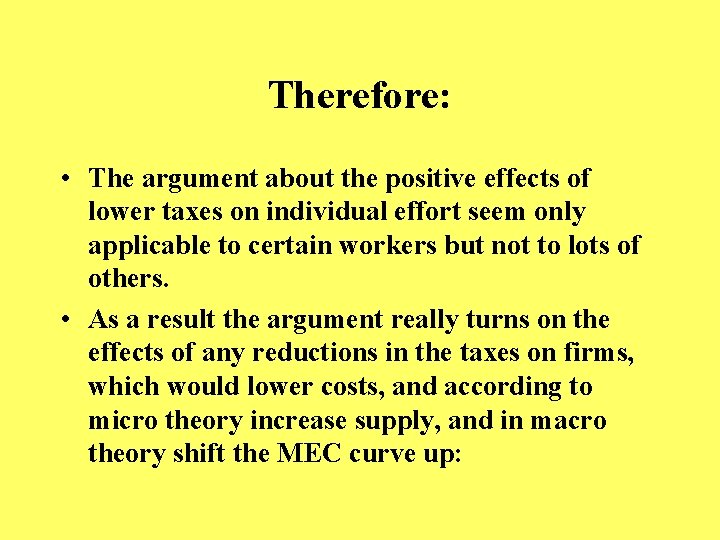 Therefore:

• The argument about the positive effects of lower taxes on individual effort seem only applicable to certain workers but not to lots of others.

• As a result the argument really turns on the effects of any reductions in the taxes on firms, which would lower costs, and according to micro theory increase supply, and in macro theory shift the MEC curve up: